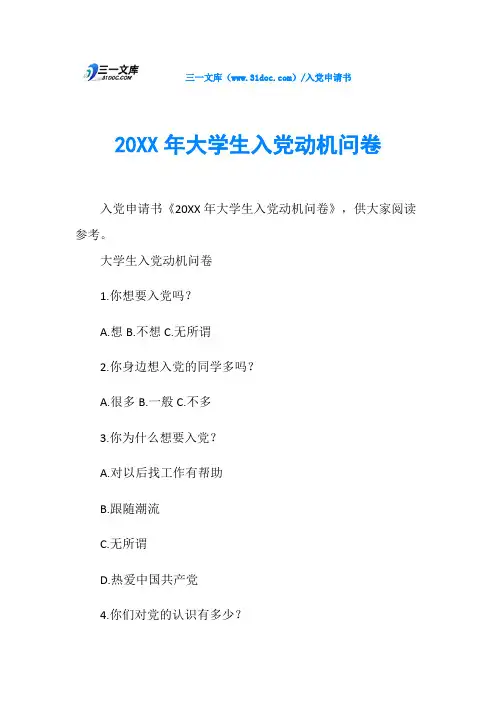 三一文库
31DOC.COM

三一文库（www.31doc.com）/入党申请书

20XX年大学生入党动机问卷

入党申请书《20XX年大学生入党动机问卷》，供大家阅读参考。

大学生入党动机问卷

1.你想要入党吗？

A.想 B.不想 C.无所谓

2.你身边想入党的同学多吗？

A.很多 B.一般 C.不多

3.你为什么想要入党？

A.对以后找工作有帮助

B.跟随潮流

C.无所谓

D.热爱中国共产党

4.你们对党的认识有多少？